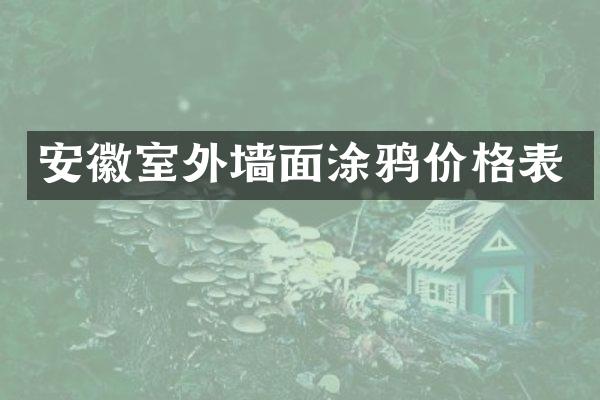 安徽室外墙面涂鸦价格表